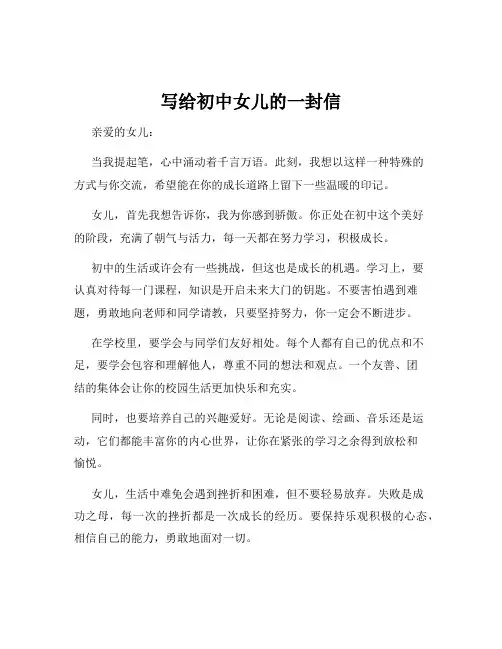 写给初中女儿的一封信

亲爱的女儿：

当我提起笔，心中涌动着千言万语。此刻，我想以这样一种特殊的方式与你交流，希望能在你的成长道路上留下一些温暖的印记。

女儿，首先我想告诉你，我为你感到骄傲。你正处在初中这个美好的阶段，充满了朝气与活力，每一天都在努力学习，积极成长。

初中的生活或许会有一些挑战，但这也是成长的机遇。学习上，要认真对待每一门课程，知识是开启未来大门的钥匙。不要害怕遇到难题，勇敢地向老师和同学请教，只要坚持努力，你一定会不断进步。

在学校里，要学会与同学们友好相处。每个人都有自己的优点和不足，要学会包容和理解他人，尊重不同的想法和观点。一个友善、团结的集体会让你的校园生活更加快乐和充实。

同时，也要培养自己的兴趣爱好。无论是阅读、绘画、音乐还是运动，它们都能丰富你的内心世界，让你在紧张的学习之余得到放松和愉悦。

女儿，生活中难免会遇到挫折和困难，但不要轻易放弃。失败是成功之母，每一次的挫折都是一次成长的经历。要保持乐观积极的心态，相信自己的能力，勇敢地面对一切。